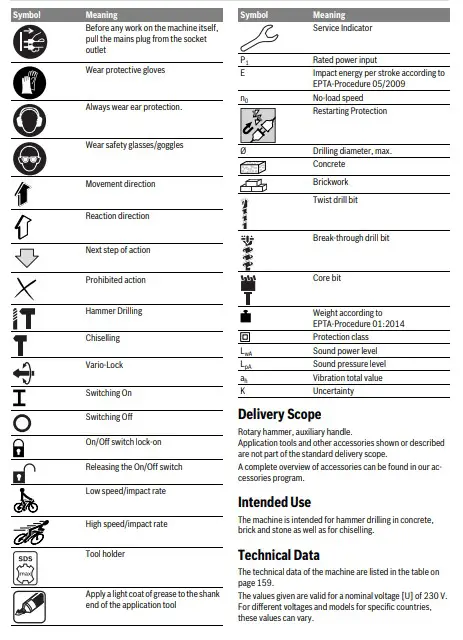 | Symbol | Meaning |
|---|---|
| | Before any work on the machine itself, pull the mains plug from the socket outlet |
| | Wear protective gloves |
| | Always wear ear protection. |
| | Wear safety glasses/goggles |
| | Movement direction |
| | Reaction direction |
| | Next step of action |
| | Prohibited action |
| | Hammer Drilling |
| | Chiselling |
| | Vario-Lock |
| | Switching On |
| | Switching Off |
| | On/Off switch lock-on |
| | Releasing the On/Off switch |
| | Low speed/impact rate |
| | High speed/impact rate |
| SDS max | Tool holder |
| | Apply a light coat of grease to the shank end of the application tool |

| Symbol | Meaning |
|---|---|
| | Service Indicator |
| $P_1$ | Rated power input |
| E | Impact energy per stroke according to EPTA-Procedure 05/2009 |
| $n_0$ | No-load speed |
| | Restarting Protection |
| Ø | Drilling diameter, max. |
| | Concrete |
| | Brickwork |
| | Twist drill bit |
| | Break-through drill bit |
| | Core bit |
| | Weight according to EPTA-Procedure 01:2014 |
| | Protection class |
| $L_{wA}$ | Sound power level |
| $L_{pA}$ | Sound pressure level |
| $a_h$ | Vibration total value |
| K | Uncertainty |

Delivery Scope

Rotary hammer, auxiliary handle.
Application tools and other accessories shown or described are not part of the standard delivery scope.
A complete overview of accessories can be found in our accessories program.

Intended Use

The machine is intended for hammer drilling in concrete, brick and stone as well as for chiselling.

Technical Data

The technical data of the machine are listed in the table on page 159.
The values given are valid for a nominal voltage [U] of 230 V. For different voltages and models for specific countries, these values can vary.